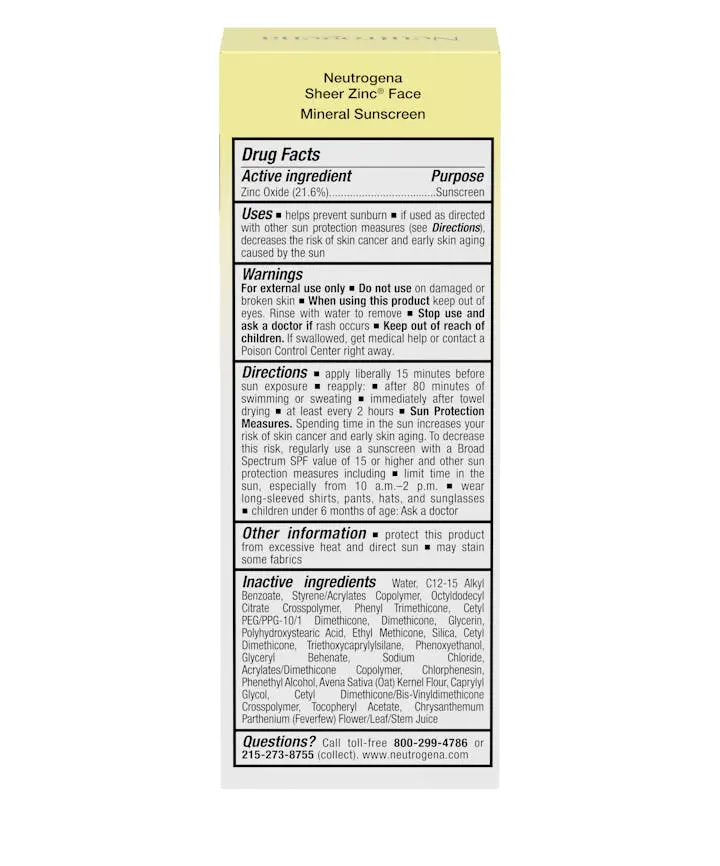 Neutrogena
Sheer Zinc® Face
Mineral Sunscreen

Drug Facts
Active ingredient Purpose
Zinc Oxide (21.6%)....................................Sunscreen

Uses ■ helps prevent sunburn ■ if used as directed with other sun protection measures (see Directions), decreases the risk of skin cancer and early skin aging caused by the sun

Warnings
For external use only ■ Do not use on damaged or broken skin ■ When using this product keep out of eyes. Rinse with water to remove ■ Stop use and ask a doctor if rash occurs ■ Keep out of reach of children. If swallowed, get medical help or contact a Poison Control Center right away.

Directions ■ apply liberally 15 minutes before sun exposure ■ reapply: ■ after 80 minutes of swimming or sweating ■ immediately after towel drying ■ at least every 2 hours ■ Sun Protection Measures. Spending time in the sun increases your risk of skin cancer and early skin aging. To decrease this risk, regularly use a sunscreen with a Broad Spectrum SPF value of 15 or higher and other sun protection measures including ■ limit time in the sun, especially from 10 a.m.–2 p.m. ■ wear long-sleeved shirts, pants, hats, and sunglasses ■ children under 6 months of age: Ask a doctor

Other information ■ protect this product from excessive heat and direct sun ■ may stain some fabrics

Inactive ingredients Water, C12-15 Alkyl Benzoate, Styrene/Acrylates Copolymer, Octyldodecyl Citrate Crosspolymer, Phenyl Trimethicone, Cetyl PEG/PPG-10/1 Dimethicone, Dimethicone, Glycerin, Polyhydroxystearic Acid, Ethyl Methicone, Silica, Cetyl Dimethicone, Triethoxycaprylylsilane, Phenoxyethanol, Glyceryl Behenate, Sodium Chloride, Acrylates/Dimethicone Copolymer, Chlorphenesin, Phenethyl Alcohol, Avena Sativa (Oat) Kernel Flour, Caprylyl Glycol, Cetyl Dimethicone/Bis-Vinyldimethicone Crosspolymer, Tocopheryl Acetate, Chrysanthemum Parthenium (Feverfew) Flower/Leaf/Stem Juice

Questions? Call toll-free 800-299-4786 or 215-273-8755 (collect). www.neutrogena.com